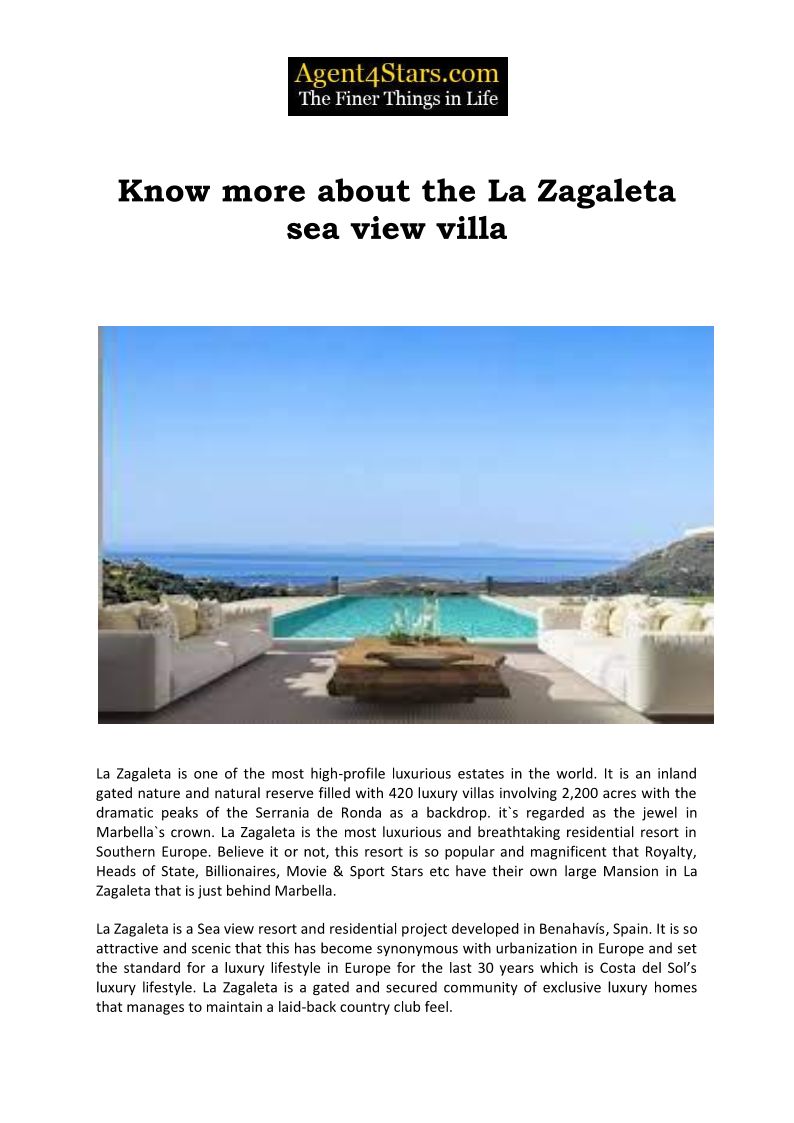 Agent4Stars.com
The Finer Things in Life

Know more about the La Zagaleta sea view villa

La Zagaleta is one of the most high-profile luxurious estates in the world. It is an inland gated nature and natural reserve filled with 420 luxury villas involving 2,200 acres with the dramatic peaks of the Serrania de Ronda as a backdrop. it`s regarded as the jewel in Marbella`s crown. La Zagaleta is the most luxurious and breathtaking residential resort in Southern Europe. Believe it or not, this resort is so popular and magnificent that Royalty, Heads of State, Billionaires, Movie & Sport Stars etc have their own large Mansion in La Zagaleta that is just behind Marbella.

La Zagaleta is a Sea view resort and residential project developed in Benahavís, Spain. It is so attractive and scenic that this has become synonymous with urbanization in Europe and set the standard for a luxury lifestyle in Europe for the last 30 years which is Costa del Sol's luxury lifestyle. La Zagaleta is a gated and secured community of exclusive luxury homes that manages to maintain a laid-back country club feel.